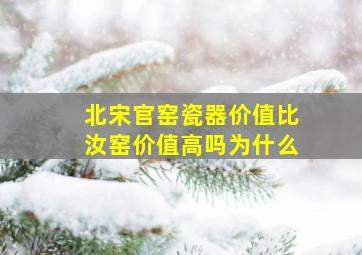 北宋官窑瓷器价值比汝窑价值高吗为什么